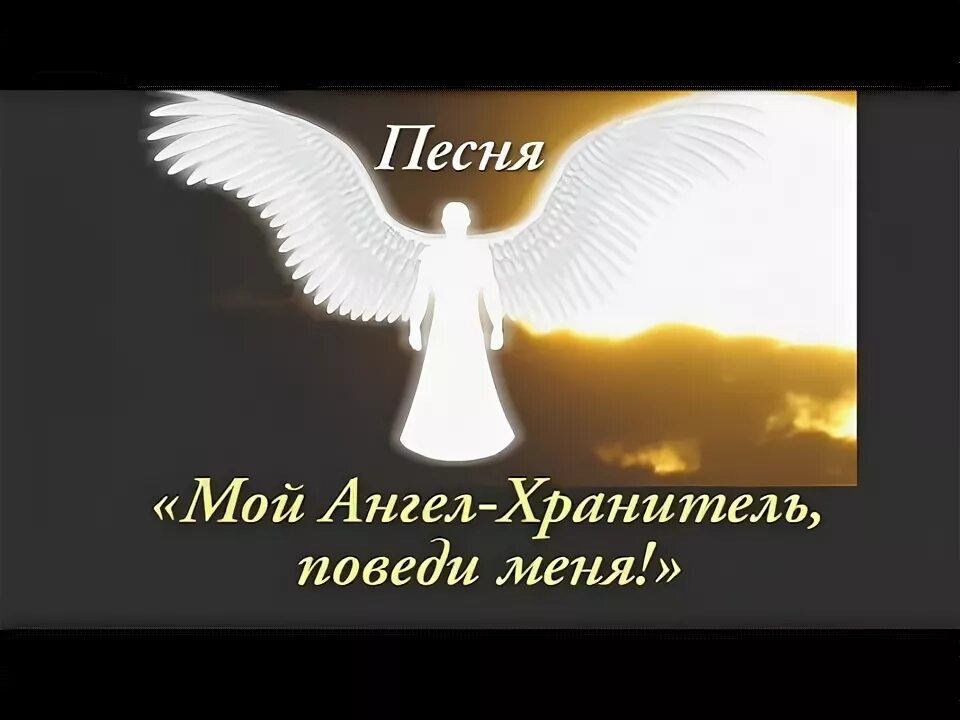 Песня

«Мой Ангел-Хранитель, поведи меня!»